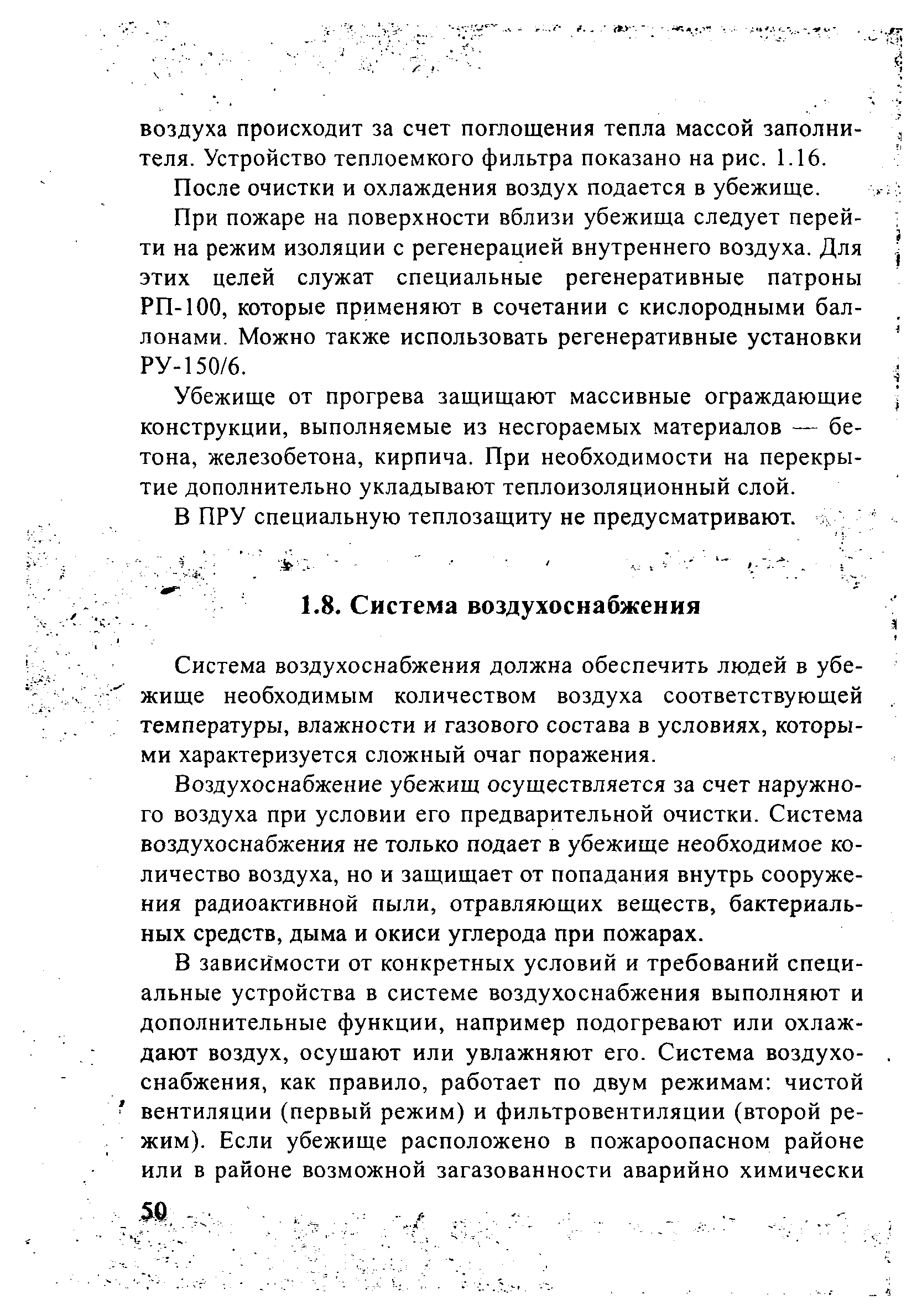 воздуха происходит за счет поглощения тепла массой заполнителя. Устройство теплоемкого фильтра показано на рис. 1.16.

После очистки и охлаждения воздух подается в убежище.

При пожаре на поверхности вблизи убежища следует перейти на режим изоляции с регенерацией внутреннего воздуха. Для этих целей служат специальные регенеративные патроны РП-100, которые применяют в сочетании с кислородными баллонами. Можно также использовать регенеративные установки РУ-150/6.

Убежище от прогрева защищают массивные ограждающие конструкции, выполняемые из несгораемых материалов — бетона, железобетона, кирпича. При необходимости на перекрытие дополнительно укладывают теплоизоляционный слой.

В ПРУ специальную теплозащиту не предусматривают.

1.8. Система воздухоснабжения

Система воздухоснабжения должна обеспечить людей в убежище необходимым количеством воздуха соответствующей температуры, влажности и газового состава в условиях, которыми характеризуется сложный очаг поражения.

Воздухоснабжение убежищ осуществляется за счет наружного воздуха при условии его предварительной очистки. Система воздухоснабжения не только подает в убежище необходимое количество воздуха, но и защищает от попадания внутрь сооружения радиоактивной пыли, отравляющих веществ, бактериальных средств, дыма и окиси углерода при пожарах.

В зависимости от конкретных условий и требований специальные устройства в системе воздухоснабжения выполняют и дополнительные функции, например подогревают или охлаждают воздух, осушают или увлажняют его. Система воздухоснабжения, как правило, работает по двум режимам: чистой вентиляции (первый режим) и фильтровентиляции (второй режим). Если убежище расположено в пожароопасном районе или в районе возможной загазованности аварийно химически

50